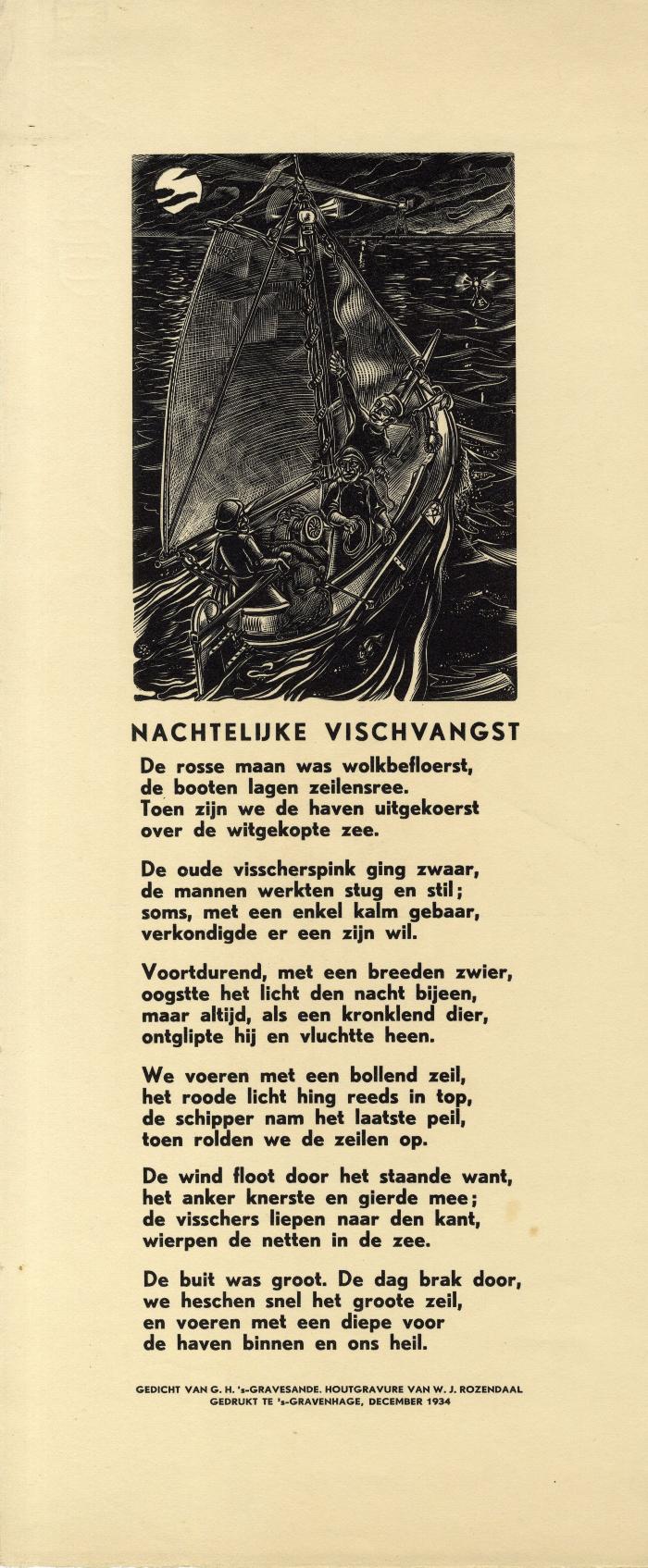 NACHTELIJKE VISCHVANGST

De rosse maan was wolkbefloerst,
de booten lagen zeilensree.
Toen zijn we de haven uitgekoerst
over de witgekopte zee.

De oude visscherspink ging zwaar,
de mannen werkten stug en stil;
soms, met een enkel kalm gebaar,
verkondigde er een zijn wil.

Voortdurend, met een breeden zwier,
oogstte het licht den nacht bijeen,
maar altijd, als een kronklend dier,
ontglipte hij en vluchtte heen.

We voeren met een bollend zeil,
het roode licht hing reeds in top,
de schipper nam het laatste peil,
toen rolden we de zeilen op.

De wind floot door het staande want,
het anker knerste en gierde mee;
de visschers liepen naar den kant,
wierpen de netten in de zee.

De buit was groot. De dag brak door,
we heschen snel het groote zeil,
en voeren met een diepe voor
de haven binnen en ons heil.

GEDICHT VAN G. H. 's-GRAVESANDE. HOUTGRAVURE VAN W. J. ROZENDAAL
GEDRUKT TE 's-GRAVENHAGE, DECEMBER 1934